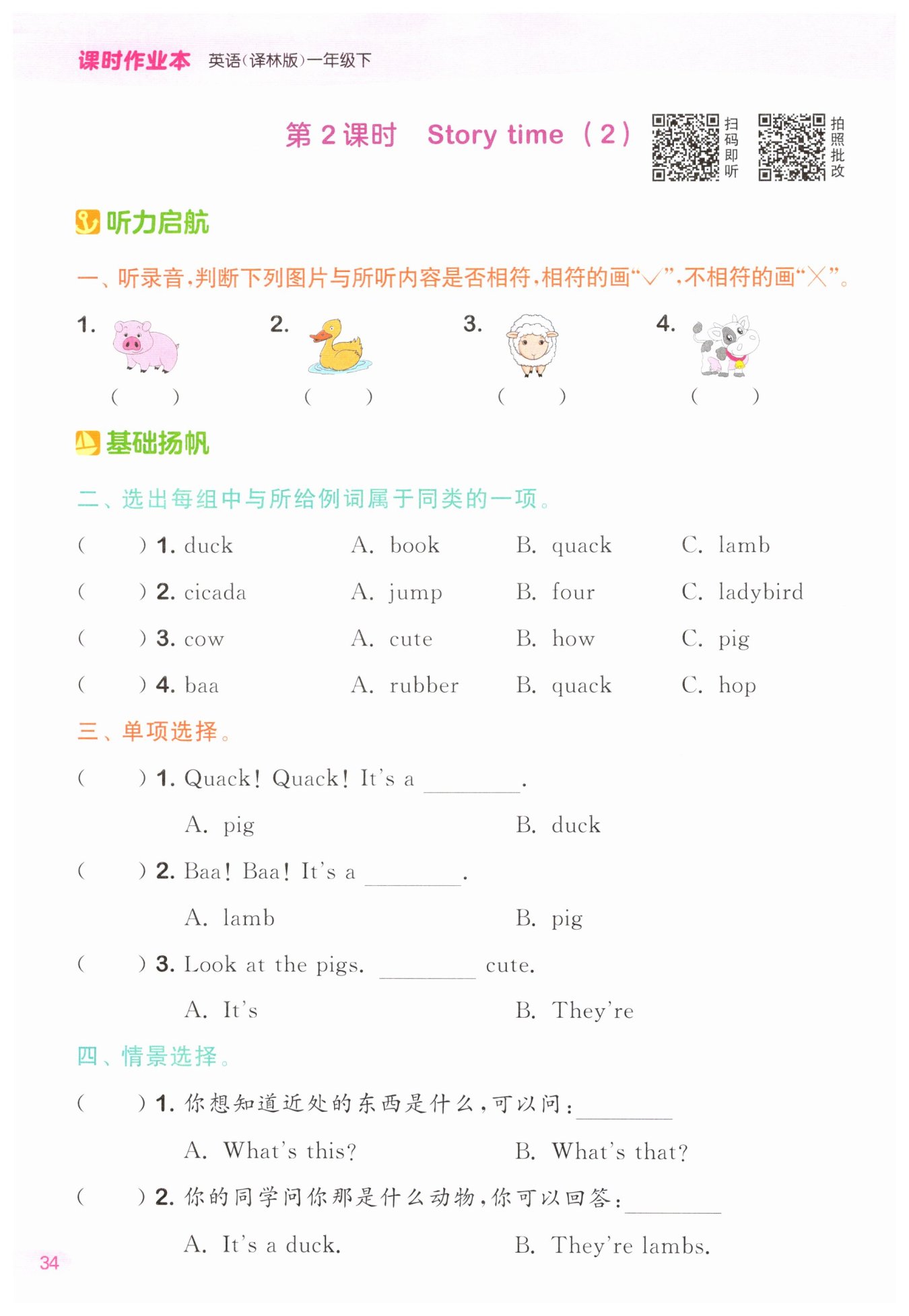 课时作业本 英语(译林版)一年级下

第 2 课时 Story time (2)

扫码即听

拍照批改

听力启航

一、听录音,判断下列图片与所听内容是否相符,相符的画“√”,不相符的画“×”。

1. ( )
2. ( )
3. ( )
4. ( )

基础扬帆

二、选出每组中与所给例词属于同类的一项。

( ) 1. duck A. book B. quack C. lamb
( ) 2. cicada A. jump B. four C. ladybird
( ) 3. cow A. cute B. how C. pig
( ) 4. baa A. rubber B. quack C. hop

三、单项选择。

( ) 1. Quack! Quack! It's a ________.
A. pig B. duck

( ) 2. Baa! Baa! It's a ________.
A. lamb B. pig

( ) 3. Look at the pigs. ________ cute.
A. It's B. They're

四、情景选择。

( ) 1. 你想知道近处的东西是什么,可以问:________
A. What's this? B. What's that?

( ) 2. 你的同学问你那是什么动物,你可以回答:________
A. It's a duck. B. They're lambs.

34